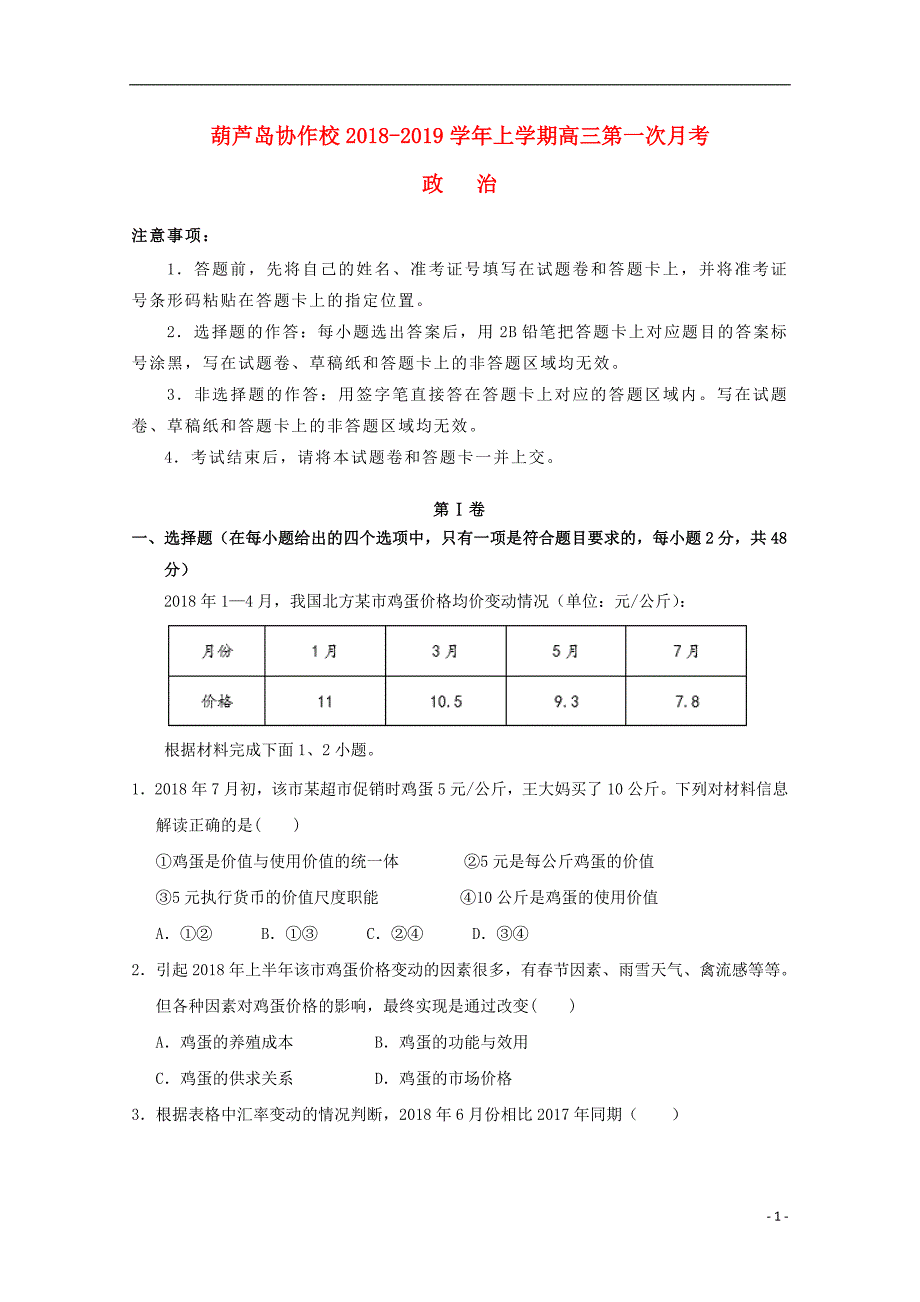 葫芦岛协作校 2018-2019 学年上学期高三第一次月考

政　治

注意事项：

1．答题前，先将自己的姓名、准考证号填写在试题卷和答题卡上，并将准考证号条形码粘贴在答题卡上的指定位置。

2．选择题的作答：每小题选出答案后，用 2B 铅笔把答题卡上对应题目的答案标号涂黑，写在试题卷、草稿纸和答题卡上的非答题区域均无效。

3．非选择题的作答：用签字笔直接答在答题卡上对应的答题区域内。写在试题卷、草稿纸和答题卡上的非答题区域均无效。

4．考试结束后，请将本试题卷和答题卡一并上交。

第 I 卷

一、选择题（在每小题给出的四个选项中，只有一项是符合题目要求的，每小题 2 分，共 48 分）

2018 年 1—4 月，我国北方某市鸡蛋价格均价变动情况（单位：元/公斤）：

| 月份 | 1月 | 3月 | 5月 | 7月 |
|---|---|---|---|---|
| 价格 | 11 | 10.5 | 9.3 | 7.8 |

根据材料完成下面 1、2 小题。

1．2018 年 7 月初，该市某超市促销时鸡蛋 5 元/公斤，王大妈买了 10 公斤。下列对材料信息解读正确的是(　　)

①鸡蛋是价值与使用价值的统一体　　②5 元是每公斤鸡蛋的价值

③5 元执行货币的价值尺度职能　　④10 公斤是鸡蛋的使用价值

A．①②　　B．①③　　C．②④　　D．③④

2．引起 2018 年上半年该市鸡蛋价格变动的因素很多，有春节因素、雨雪天气、禽流感等等。但各种因素对鸡蛋价格的影响，最终实现是通过改变(　　)

A．鸡蛋的养殖成本　　B．鸡蛋的功能与效用

C．鸡蛋的供求关系　　D．鸡蛋的市场价格

3．根据表格中汇率变动的情况判断，2018 年 6 月份相比 2017 年同期（　　）

- 1 -